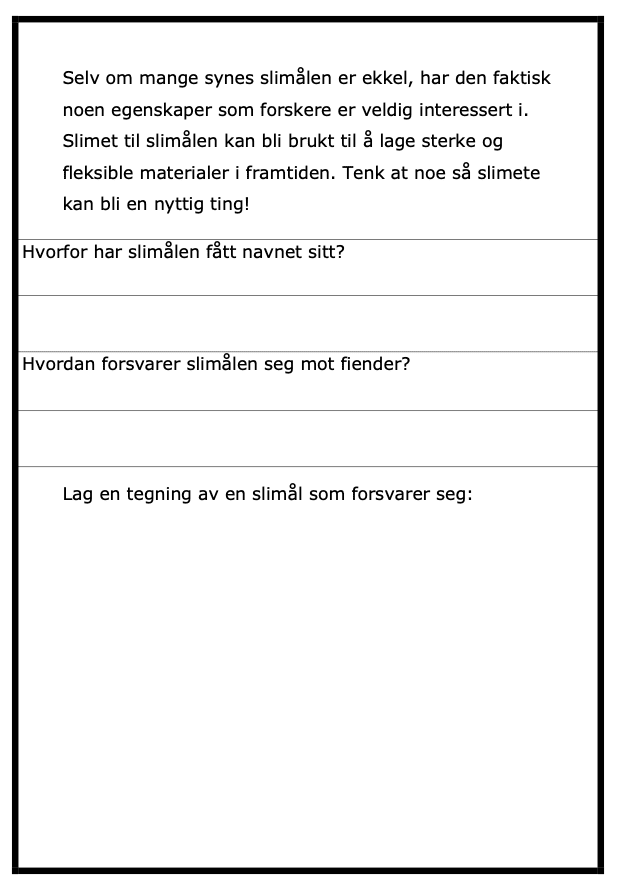 Selv om mange synes slimålen er ekkel, har den faktisk noen egenskaper som forskere er veldig interessert i. Slimet til slimålen kan bli brukt til å lage sterke og fleksible materialer i framtiden. Tenk at noe så slimete kan bli en nyttig ting!

Hvorfor har slimålen fått navnet sitt?

Hvordan forsvarer slimålen seg mot fiender?

Lag en tegning av en slimål som forsvarer seg: